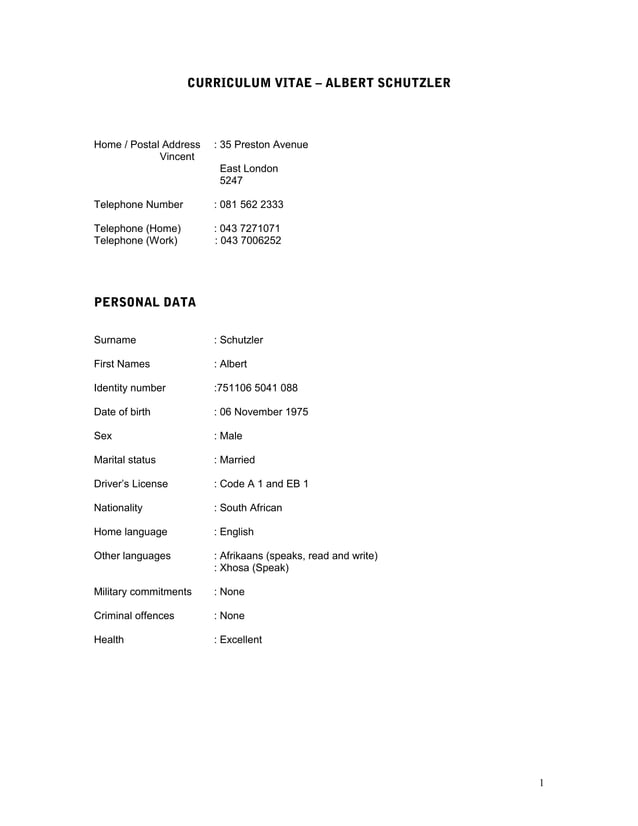 CURRICULUM VITAE – ALBERT SCHUTZLER

Home / Postal Address : 35 Preston Avenue
Vincent
East London
5247

Telephone Number : 081 562 2333

Telephone (Home) : 043 7271071
Telephone (Work) : 043 7006252

PERSONAL DATA

Surname : Schutzler

First Names : Albert

Identity number :751106 5041 088

Date of birth : 06 November 1975

Sex : Male

Marital status : Married

Driver's License : Code A 1 and EB 1

Nationality : South African

Home language : English

Other languages : Afrikaans (speaks, read and write)
: Xhosa (Speak)

Military commitments : None

Criminal offences : None

Health : Excellent

1